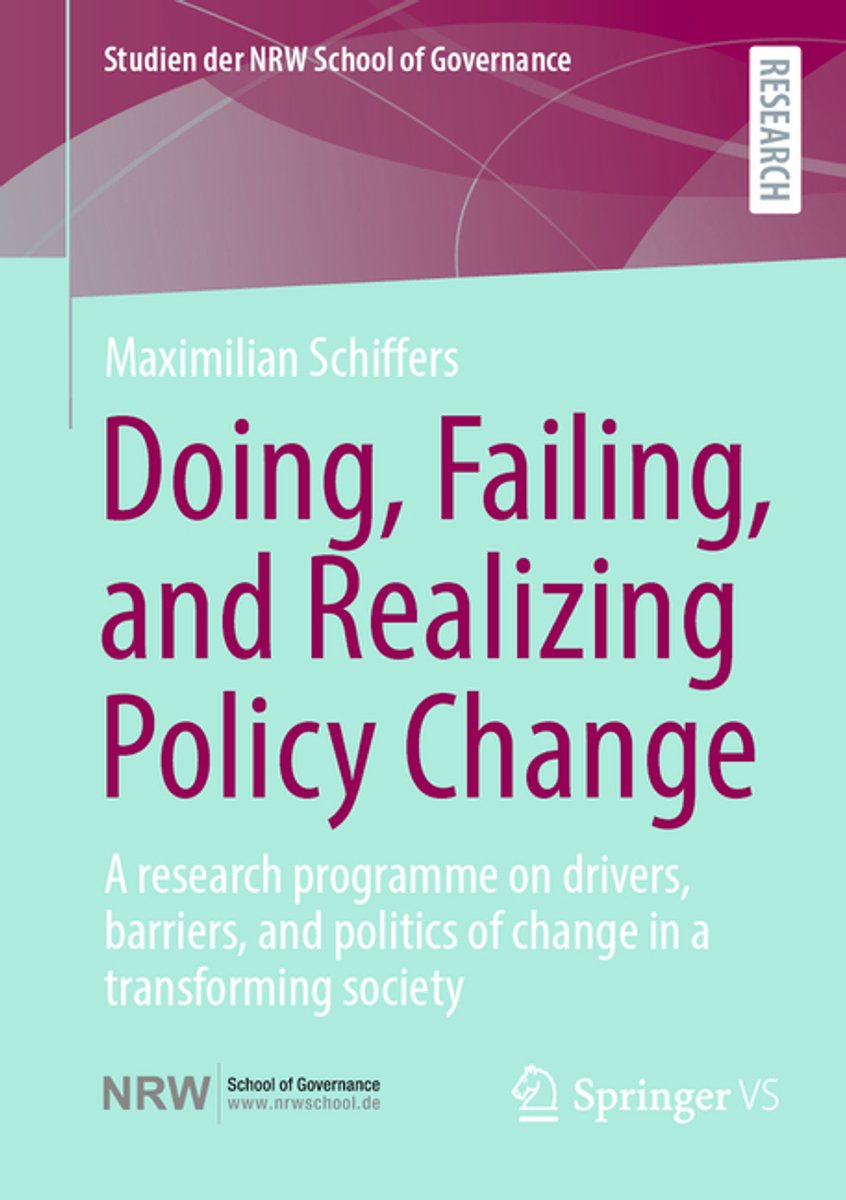 Studien der NRW School of Governance

RESEARCH

Maximilian Schiffers

Doing, Failing, and Realizing Policy Change

A research programme on drivers, barriers, and politics of change in a transforming society

NRW School of Governance
www.nrwschool.de

Springer VS